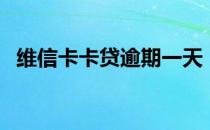 维信卡卡贷逾期一天